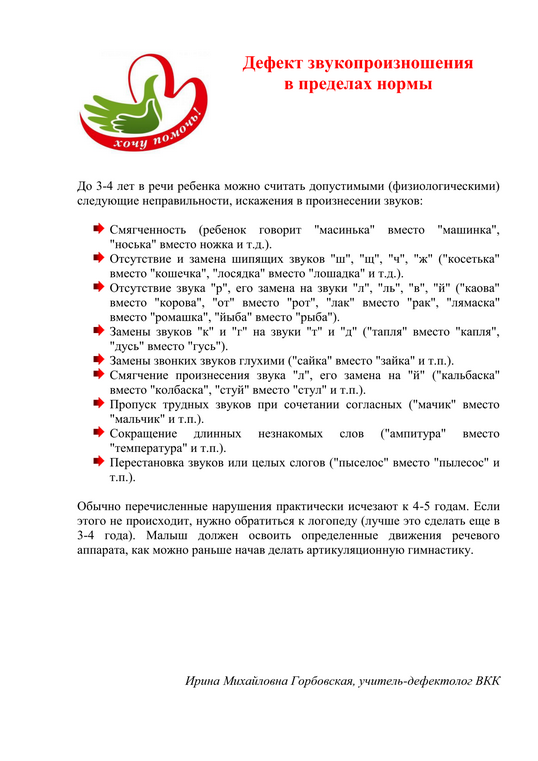 хочу помочь!

Дефект звукопроизношения в пределах нормы

До 3-4 лет в речи ребенка можно считать допустимыми (физиологическими) следующие неправильности, искажения в произнесении звуков:

Смягченность (ребенок говорит "масинька" вместо "машинка", "носька" вместо ножка и т.д.).
Отсутствие и замена шипящих звуков "ш", "щ", "ч", "ж" ("косетька" вместо "кошечка", "лосядка" вместо "лошадка" и т.д.).
Отсутствие звука "р", его замена на звуки "л", "ль", "в", "й" ("каова" вместо "корова", "от" вместо "рот", "лак" вместо "рак", "лямаска" вместо "ромашка", "йыба" вместо "рыба").
Замены звуков "к" и "г" на звуки "т" и "д" ("тапля" вместо "капля", "дусь" вместо "гусь").
Замены звонких звуков глухими ("сайка" вместо "зайка" и т.п.).
Смягчение произнесения звука "л", его замена на "й" ("кальбаска" вместо "колбаска", "стуй" вместо "стул" и т.п.).
Пропуск трудных звуков при сочетании согласных ("мачик" вместо "мальчик" и т.п.).
Сокращение длинных незнакомых слов ("ампитура" вместо "температура" и т.п.).
Перестановка звуков или целых слогов ("пыселос" вместо "пылесос" и т.п.).

Обычно перечисленные нарушения практически исчезают к 4-5 годам. Если этого не происходит, нужно обратиться к логопеду (лучше это сделать еще в 3-4 года). Малыш должен освоить определенные движения речевого аппарата, как можно раньше начав делать артикуляционную гимнастику.

Ирина Михайловна Горбовская, учитель-дефектолог ВКК